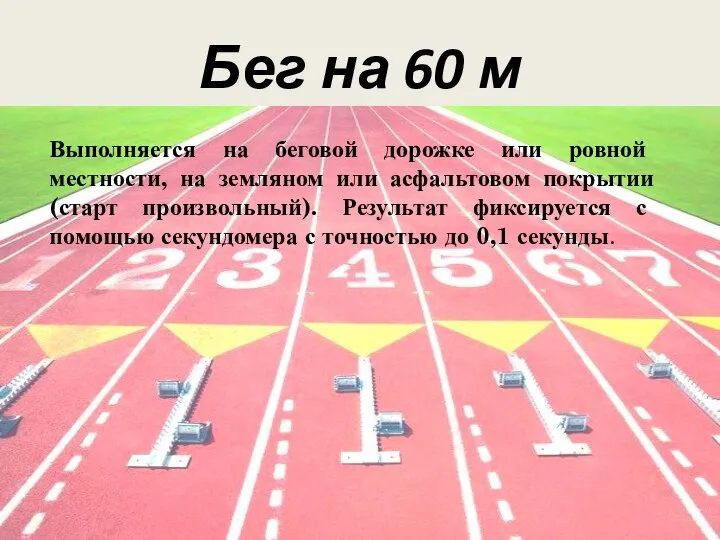 Бег на 60 м

Выполняется на беговой дорожке или ровной местности, на земляном или асфальтовом покрытии (старт произвольный). Результат фиксируется с помощью секундомера с точностью до 0,1 секунды.

1 2 3 4 5 6 7